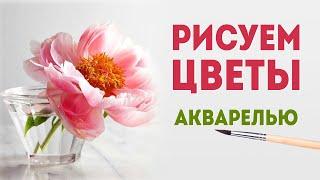 РИСУЕМ ЦВЕТЫ

АКВАРЕЛЬЮ